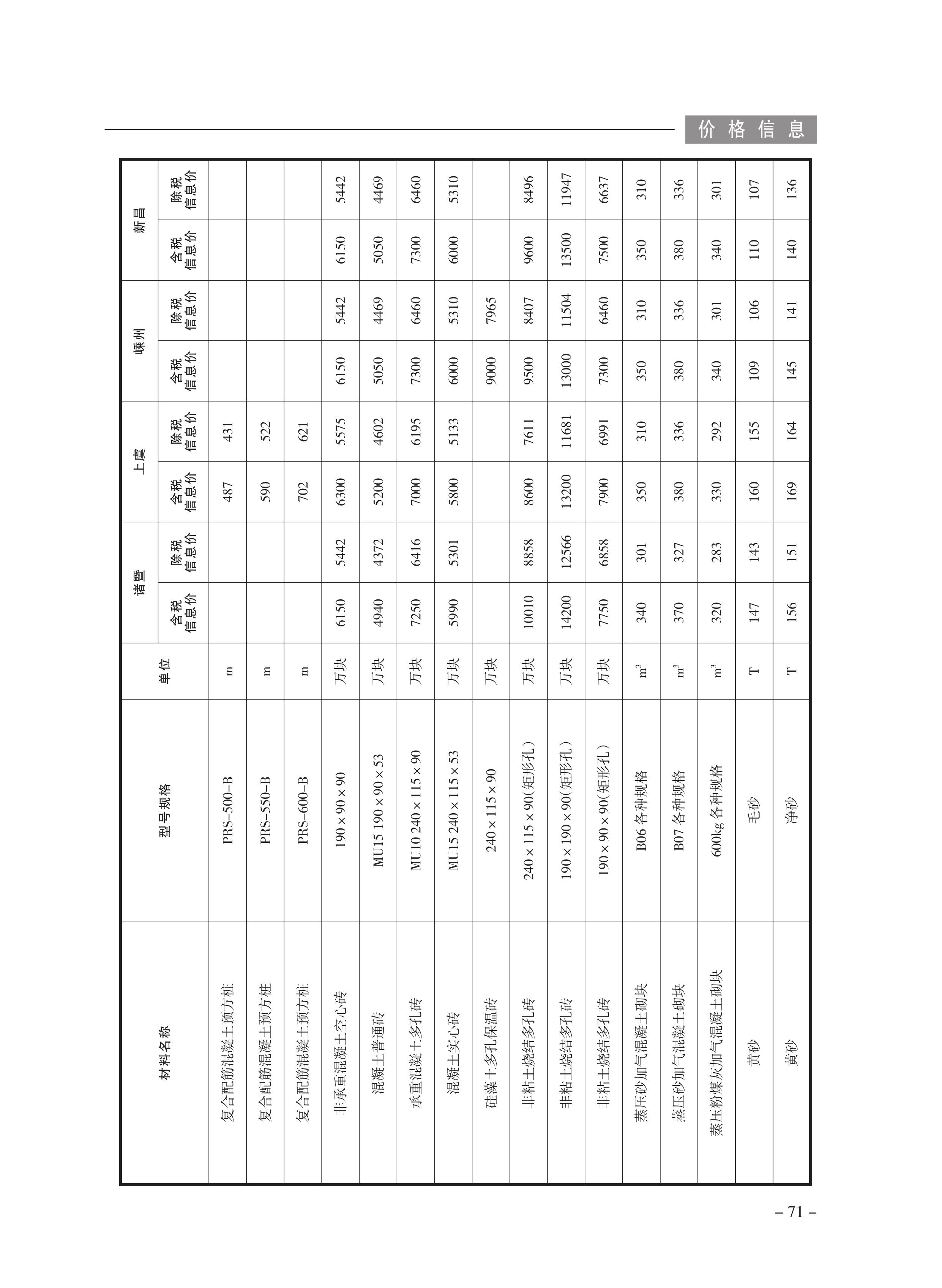 价格信息

| 材料名称 | 型号规格 | 单位 | 诸暨 含税信息价 | 诸暨 除税信息价 | 上虞 含税信息价 | 上虞 除税信息价 | 嵊州 含税信息价 | 嵊州 除税信息价 | 新昌 含税信息价 | 新昌 除税信息价 |
|---|---|---|---|---|---|---|---|---|---|---|
| 复合配筋混凝土预方桩 | PRS-500-B | m | | | 487 | 431 | | | | |
| 复合配筋混凝土预方桩 | PRS-550-B | m | | | 590 | 522 | | | | |
| 复合配筋混凝土预方桩 | PRS-600-B | m | | | 702 | 621 | | | | |
| 非承重混凝土空心砖 | 190×90×90 | 万块 | 6150 | 5442 | 6300 | 5575 | 6150 | 5442 | 6150 | 5442 |
| 混凝土普通砖 | MU15 190×90×53 | 万块 | 4940 | 4372 | 5200 | 4602 | 5050 | 4469 | 5050 | 4469 |
| 承重混凝土多孔砖 | MU10 240×115×90 | 万块 | 7250 | 6416 | 7000 | 6195 | 7300 | 6460 | 7300 | 6460 |
| 混凝土实心砖 | MU15 240×115×53 | 万块 | 5990 | 5301 | 5800 | 5133 | 6000 | 5310 | 6000 | 5310 |
| 硅藻土多孔保温砖 | 240×115×90 | 万块 | | | | | 9000 | 7965 | | |
| 非粘土烧结多孔砖 | 240×115×90(矩形孔) | 万块 | 10010 | 8858 | 8600 | 7611 | 9500 | 8407 | 9600 | 8496 |
| 非粘土烧结多孔砖 | 190×190×90(矩形孔) | 万块 | 14200 | 12566 | 13200 | 11681 | 13000 | 11504 | 13500 | 11947 |
| 非粘土烧结多孔砖 | 190×90×90(矩形孔) | 万块 | 7750 | 6858 | 7900 | 6991 | 7300 | 6460 | 7500 | 6637 |
| 蒸压砂加气混凝土砌块 | B06 各种规格 | $m^3$ | 340 | 301 | 350 | 310 | 350 | 310 | 350 | 310 |
| 蒸压砂加气混凝土砌块 | B07 各种规格 | $m^3$ | 370 | 327 | 380 | 336 | 380 | 336 | 380 | 336 |
| 蒸压粉煤灰加气混凝土砌块 | 600kg 各种规格 | $m^3$ | 320 | 283 | 330 | 292 | 340 | 301 | 340 | 301 |
| 黄砂 | 毛砂 | T | 147 | 143 | 160 | 155 | 109 | 106 | 110 | 107 |
| 黄砂 | 净砂 | T | 156 | 151 | 169 | 164 | 145 | 141 | 140 | 136 |

– 71 –